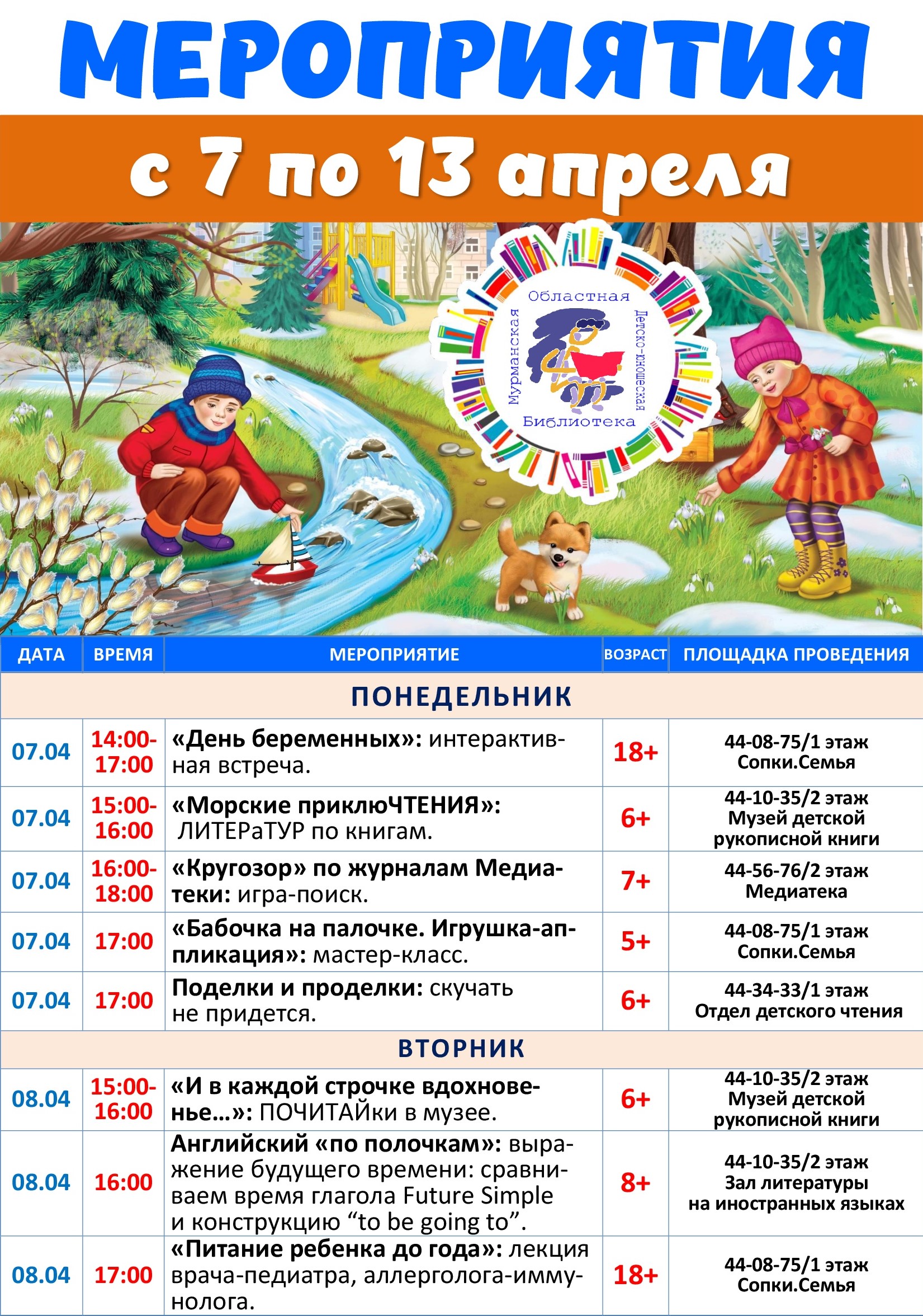 МЕРОПРИЯТИЯ

с 7 по 13 апреля

Мурманская Областная Детско-юношеская Библиотека

| ДАТА | ВРЕМЯ | МЕРОПРИЯТИЕ | ВОЗРАСТ | ПЛОЩАДКА ПРОВЕДЕНИЯ |
|---|---|---|---|---|
| ПОНЕДЕЛЬНИК | | | | |
| 07.04 | 14:00-17:00 | «День беременных»: интерактивная встреча. | 18+ | 44-08-75/1 этаж Сопки.Семья |
| 07.04 | 15:00-16:00 | «Морские приклюЧТЕНИЯ»: ЛИТЕРаТУР по книгам. | 6+ | 44-10-35/2 этаж Музей детской рукописной книги |
| 07.04 | 16:00-18:00 | «Кругозор» по журналам Медиатеки: игра-поиск. | 7+ | 44-56-76/2 этаж Медиатека |
| 07.04 | 17:00 | «Бабочка на палочке. Игрушка-аппликация»: мастер-класс. | 5+ | 44-08-75/1 этаж Сопки.Семья |
| 07.04 | 17:00 | Поделки и проделки: скучать не придется. | 6+ | 44-34-33/1 этаж Отдел детского чтения |
| ВТОРНИК | | | | |
| 08.04 | 15:00-16:00 | «И в каждой строчке вдохновенье…»: ПОЧИТАЙки в музее. | 6+ | 44-10-35/2 этаж Музей детской рукописной книги |
| 08.04 | 16:00 | Английский «по полочкам»: выражение будущего времени: сравниваем время глагола Future Simple и конструкцию “to be going to”. | 8+ | 44-10-35/2 этаж Зал литературы на иностранных языках |
| 08.04 | 17:00 | «Питание ребенка до года»: лекция врача-педиатра, аллерголога-иммунолога. | 18+ | 44-08-75/1 этаж Сопки.Семья |